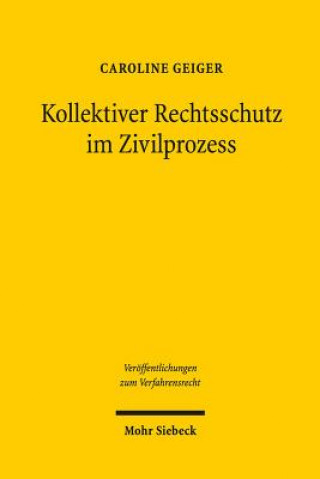 CAROLINE GEIGER

Kollektiver Rechtsschutz im Zivilprozess

Veröffentlichungen zum Verfahrensrecht

Mohr Siebeck